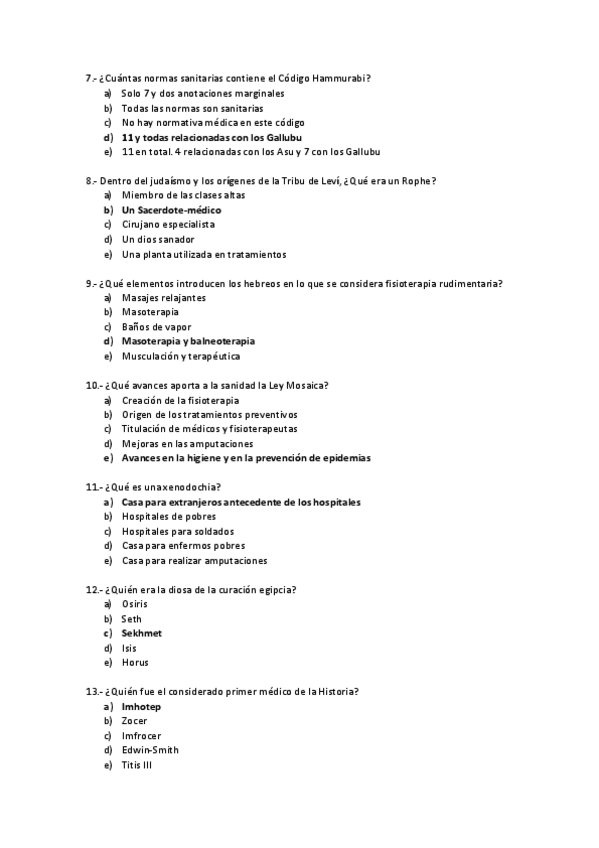 7.- ¿Cuántas normas sanitarias contiene el Código Hammurabi?
a) Solo 7 y dos anotaciones marginales
b) Todas las normas son sanitarias
c) No hay normativa médica en este código
d) 11 y todas relacionadas con los Gallubu
e) 11 en total. 4 relacionadas con los Asu y 7 con los Gallubu

8.- Dentro del judaísmo y los orígenes de la Tribu de Leví, ¿Qué era un Rophe?
a) Miembro de las clases altas
b) Un Sacerdote-médico
c) Cirujano especialista
d) Un dios sanador
e) Una planta utilizada en tratamientos

9.- ¿Qué elementos introducen los hebreos en lo que se considera fisioterapia rudimentaria?
a) Masajes relajantes
b) Masoterapia
c) Baños de vapor
d) Masoterapia y balneoterapia
e) Musculación y terapéutica

10.- ¿Qué avances aporta a la sanidad la Ley Mosaica?
a) Creación de la fisioterapia
b) Origen de los tratamientos preventivos
c) Titulación de médicos y fisioterapeutas
d) Mejoras en las amputaciones
e) Avances en la higiene y en la prevención de epidemias

11.- ¿Qué es una xenodochia?
a) Casa para extranjeros antecedente de los hospitales
b) Hospitales de pobres
c) Hospitales para soldados
d) Casa para enfermos pobres
e) Casa para realizar amputaciones

12.- ¿Quién era la diosa de la curación egipcia?
a) Osiris
b) Seth
c) Sekhmet
d) Isis
e) Horus

13.- ¿Quién fue el considerado primer médico de la Historia?
a) Imhotep
b) Zocer
c) Imfrocer
d) Edwin-Smith
e) Titis III